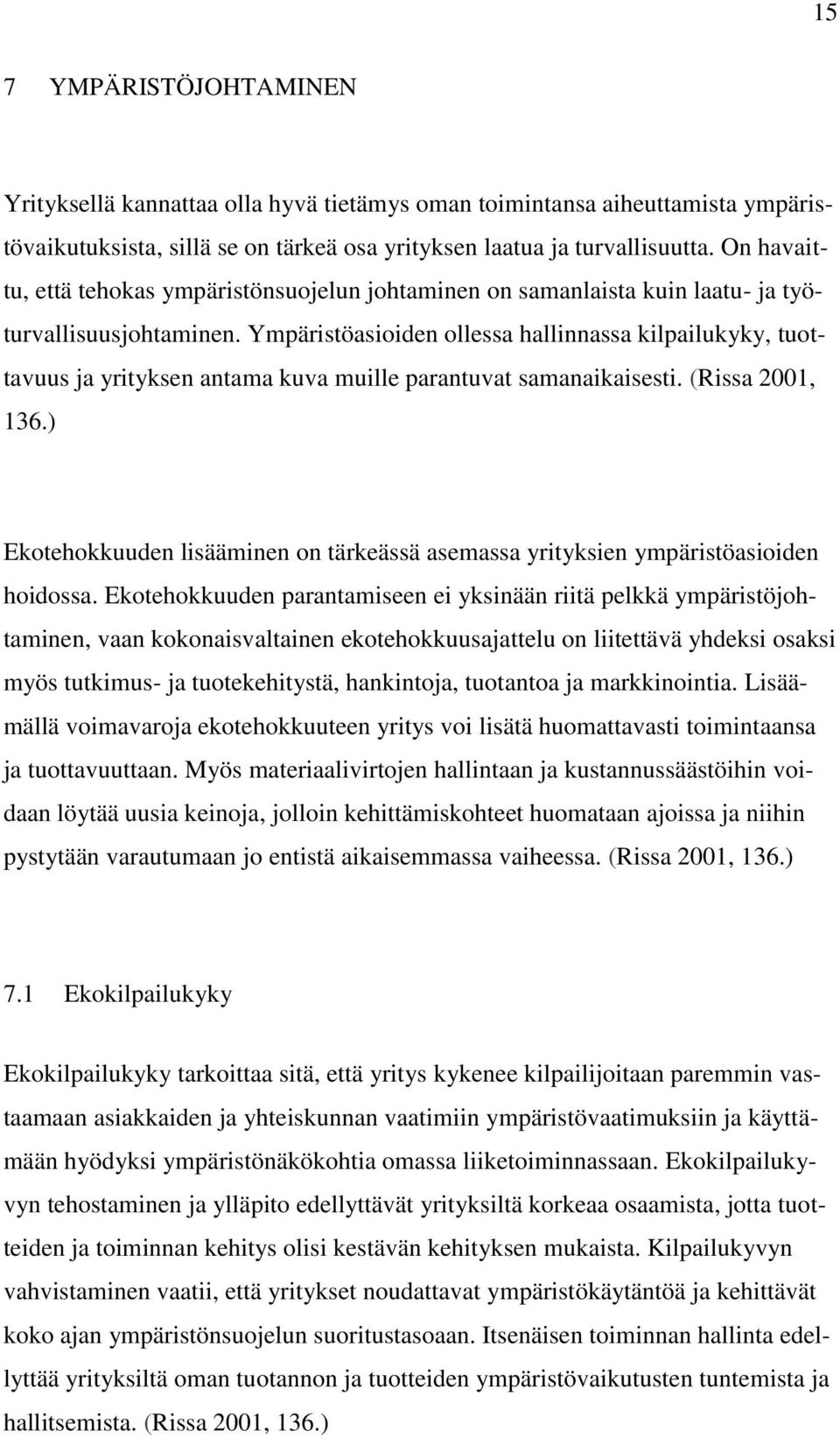 15

7 YMPÄRISTÖJOHTAMINEN

Yrityksellä kannattaa olla hyvä tietämys oman toimintansa aiheuttamista ympäristövaikutuksista, sillä se on tärkeä osa yrityksen laatua ja turvallisuutta. On havaittu, että tehokas ympäristönsuojelun johtaminen on samanlaista kuin laatu- ja työturvallisuusjohtaminen. Ympäristöasioiden ollessa hallinnassa kilpailukyky, tuottavuus ja yrityksen antama kuva muille parantuvat samanaikaisesti. (Rissa 2001, 136.)

Ekotehokkuuden lisääminen on tärkeässä asemassa yrityksien ympäristöasioiden hoidossa. Ekotehokkuuden parantamiseen ei yksinään riitä pelkkä ympäristöjohtaminen, vaan kokonaisvaltainen ekotehokkuusajattelu on liitettävä yhdeksi osaksi myös tutkimus- ja tuotekehitystä, hankintoja, tuotantoa ja markkinointia. Lisäämällä voimavaroja ekotehokkuuteen yritys voi lisätä huomattavasti toimintaansa ja tuottavuuttaan. Myös materiaalivirtojen hallintaan ja kustannussäästöihin voidaan löytää uusia keinoja, jolloin kehittämiskohteet huomataan ajoissa ja niihin pystytään varautumaan jo entistä aikaisemmassa vaiheessa. (Rissa 2001, 136.)

7.1 Ekokilpailukyky

Ekokilpailukyky tarkoittaa sitä, että yritys kykenee kilpailijoitaan paremmin vastaamaan asiakkaiden ja yhteiskunnan vaatimiin ympäristövaatimuksiin ja käyttämään hyödyksi ympäristönäkökohtia omassa liiketoiminnassaan. Ekokilpailukyvyn tehostaminen ja ylläpito edellyttävät yrityksiltä korkeaa osaamista, jotta tuotteiden ja toiminnan kehitys olisi kestävän kehityksen mukaista. Kilpailukyvyn vahvistaminen vaatii, että yritykset noudattavat ympäristökäytäntöä ja kehittävät koko ajan ympäristönsuojelun suoritustasoaan. Itsenäisen toiminnan hallinta edellyttää yrityksiltä oman tuotannon ja tuotteiden ympäristövaikutusten tuntemista ja hallitsemista. (Rissa 2001, 136.)